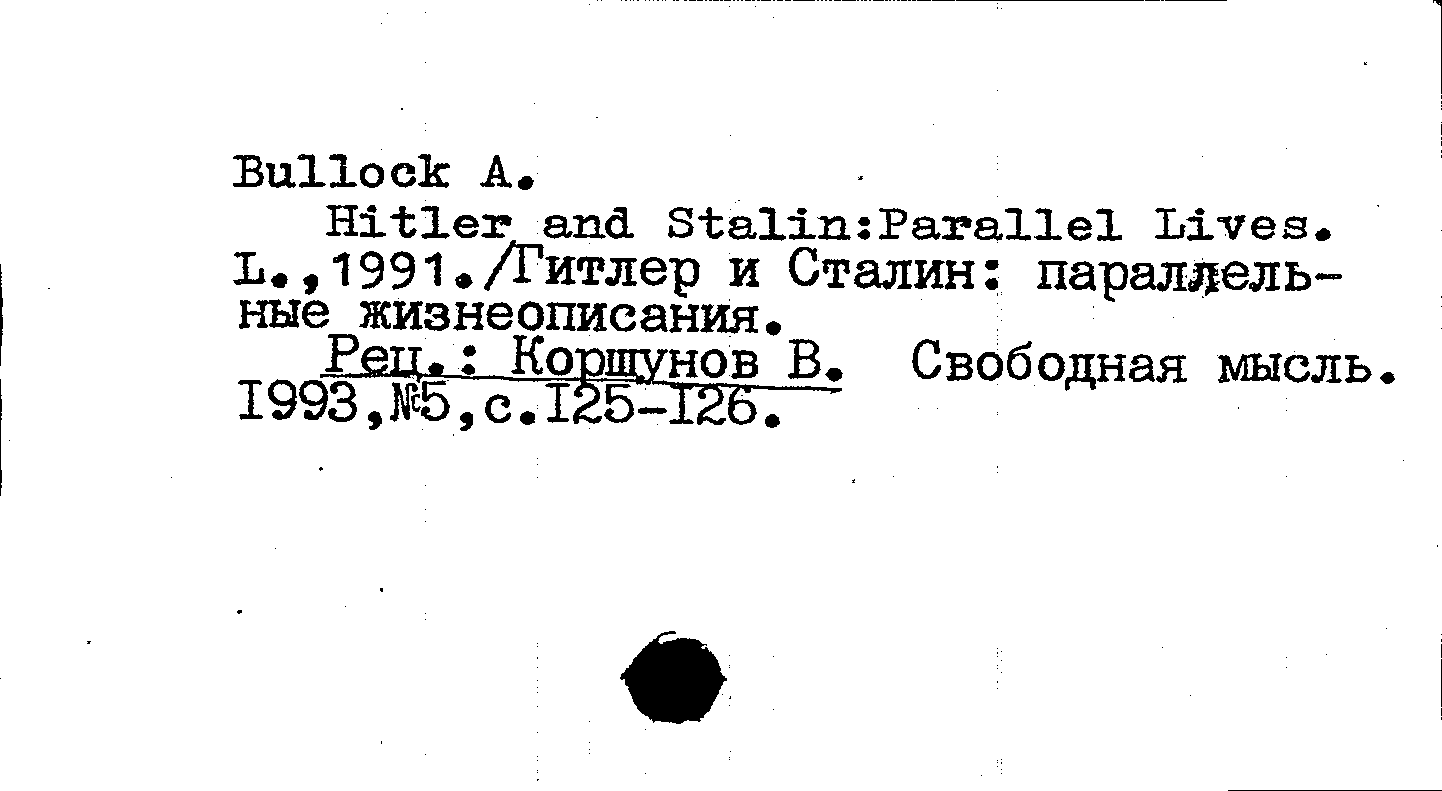 Bullock A.

Hitler and Stalin:Parallel Lives. L.,1991./Гитлер и Сталин: параллельные жизнеописания.

Рец.: Коршунов В. Свободная мысль. I993,№5,с.I25-I26.